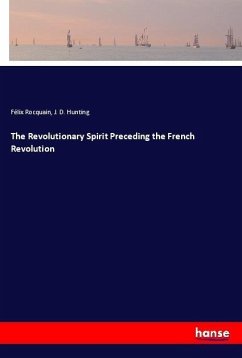 Félix Rocquain, J. D. Hunting

The Revolutionary Spirit Preceding the French Revolution

hanse